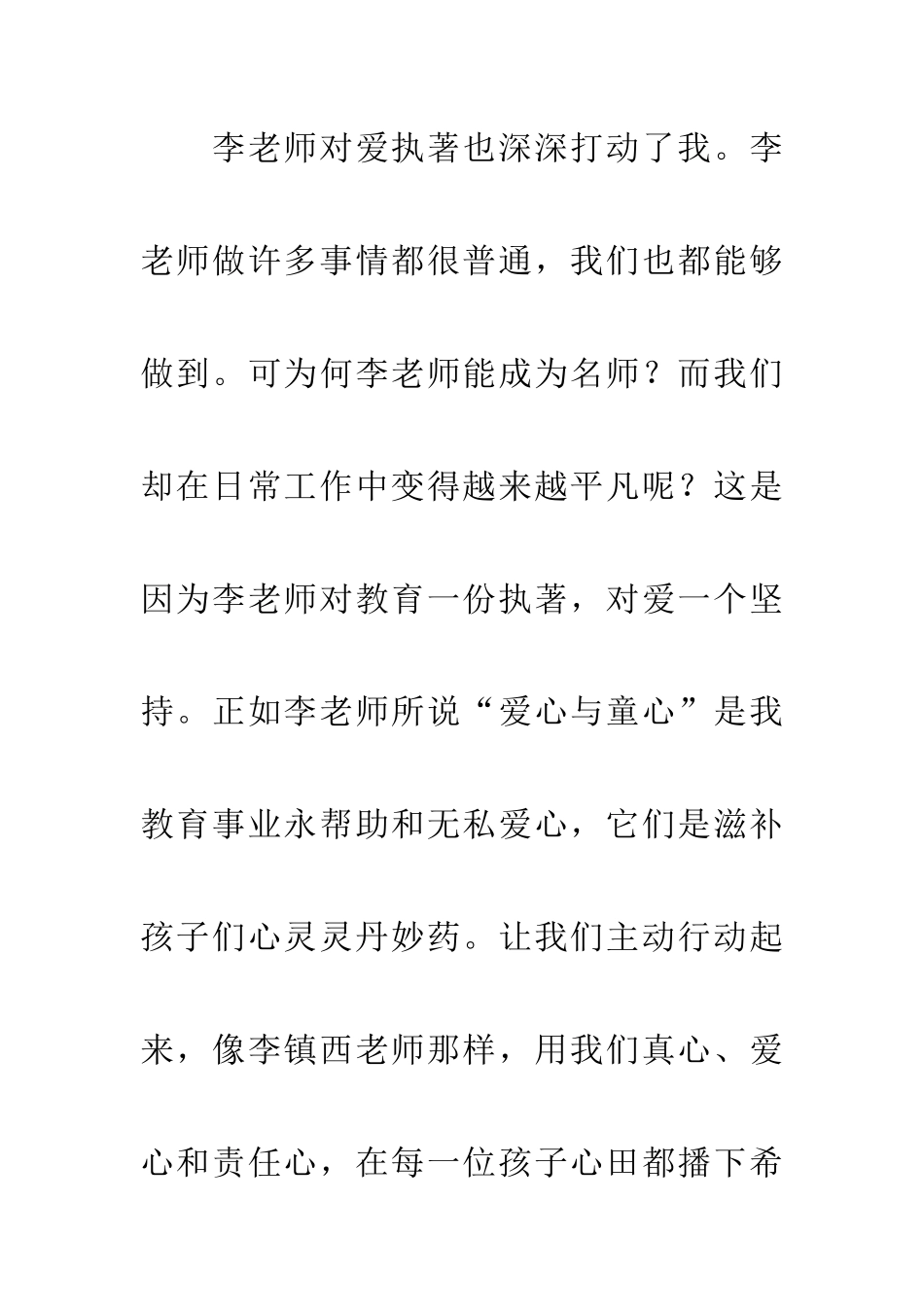 李老师对爱执著也深深打动了我。李老师做许多事情都很普通，我们也都能够做到。可为何李老师能成为名师？而我们却在日常工作中变得越来越平凡呢？这是因为李老师对教育一份执著，对爱一个坚持。正如李老师所说“爱心与童心”是我教育事业永帮助和无私爱心，它们是滋补孩子们心灵灵丹妙药。让我们主动行动起来，像李镇西老师那样，用我们真心、爱心和责任心，在每一位孩子心田都播下希